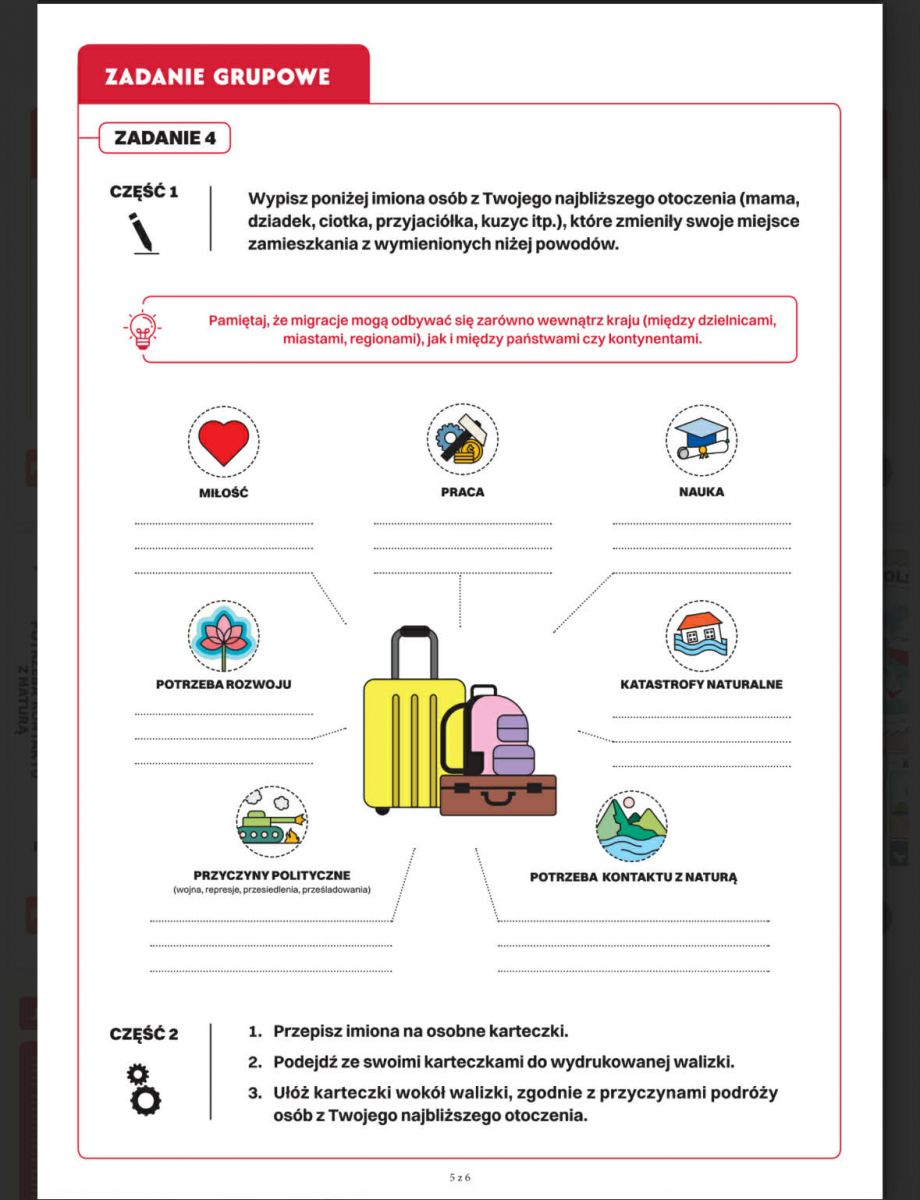 ZADANIE GRUPOWE

ZADANIE 4

CZĘŚĆ 1

Wypisz poniżej imiona osób z Twojego najbliższego otoczenia (mama, dziadek, ciotka, przyjaciółka, kuzyc itp.), które zmieniły swoje miejsce zamieszkania z wymienionych niżej powodów.

Pamiętaj, że migracje mogą odbywać się zarówno wewnątrz kraju (między dzielnicami, miastami, regionami), jak i między państwami czy kontynentami.

MIŁOŚĆ

PRACA

NAUKA

POTRZEBA ROZWOJU

KATASTROFY NATURALNE

PRZYCZYNY POLITYCZNE
(wojna, represje, przesiedlenia, prześladowania)

POTRZEBA KONTAKTU Z NATURĄ

CZĘŚĆ 2

1. Przepisz imiona na osobne karteczki.
2. Podejdź ze swoimi karteczkami do wydrukowanej walizki.
3. Ułóż karteczki wokół walizki, zgodnie z przyczynami podróży osób z Twojego najbliższego otoczenia.

5 z 6